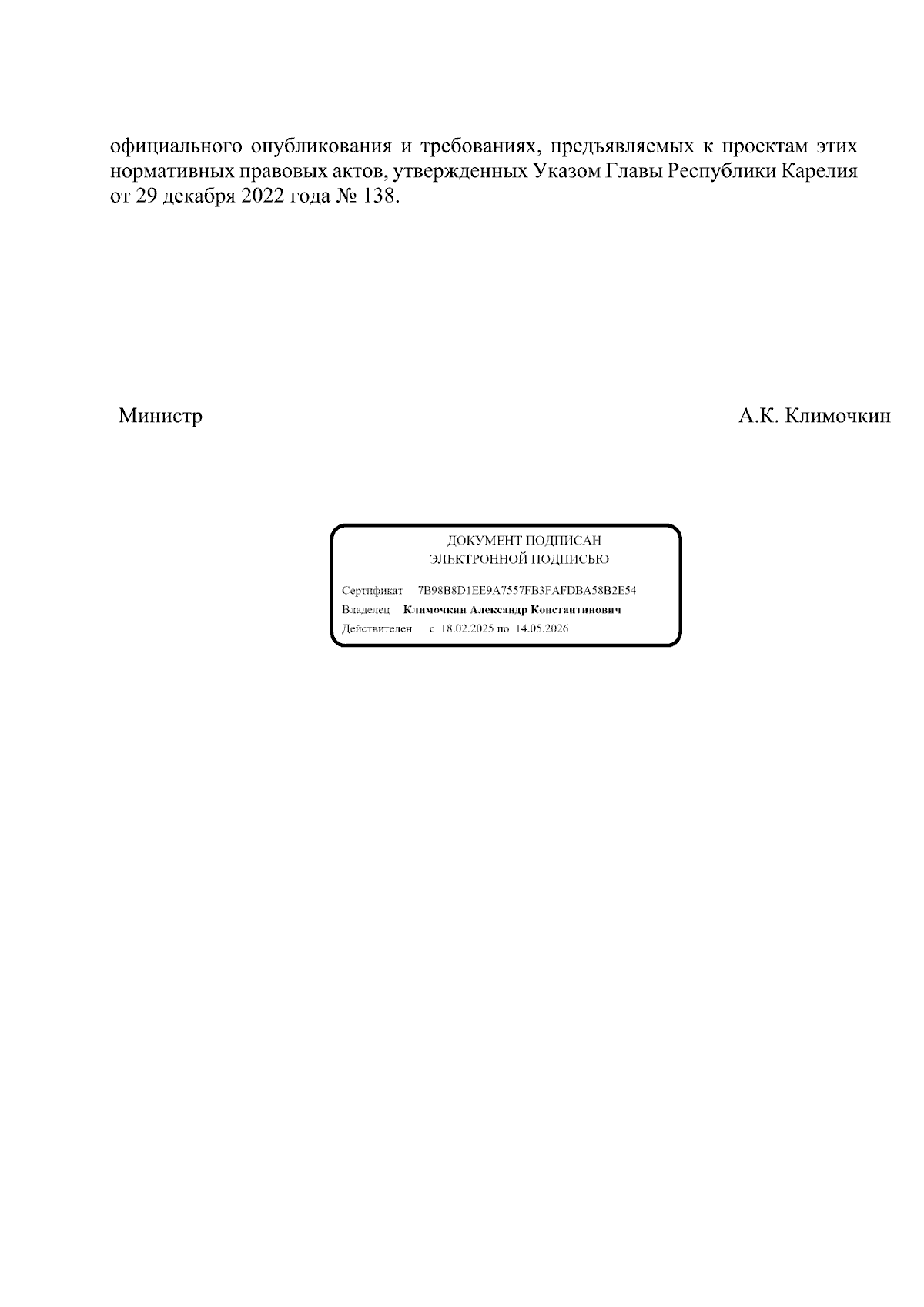 официального опубликования и требованиях, предъявляемых к проектам этих нормативных правовых актов, утвержденных Указом Главы Республики Карелия от 29 декабря 2022 года № 138.

Министр А.К. Климочкин

ДОКУМЕНТ ПОДПИСАН
ЭЛЕКТРОННОЙ ПОДПИСЬЮ

Сертификат 7B98B8D1EE9A7557FB3FAFDBA58B2E54
Владелец Климочкин Александр Константинович
Действителен с 18.02.2025 по 14.05.2026